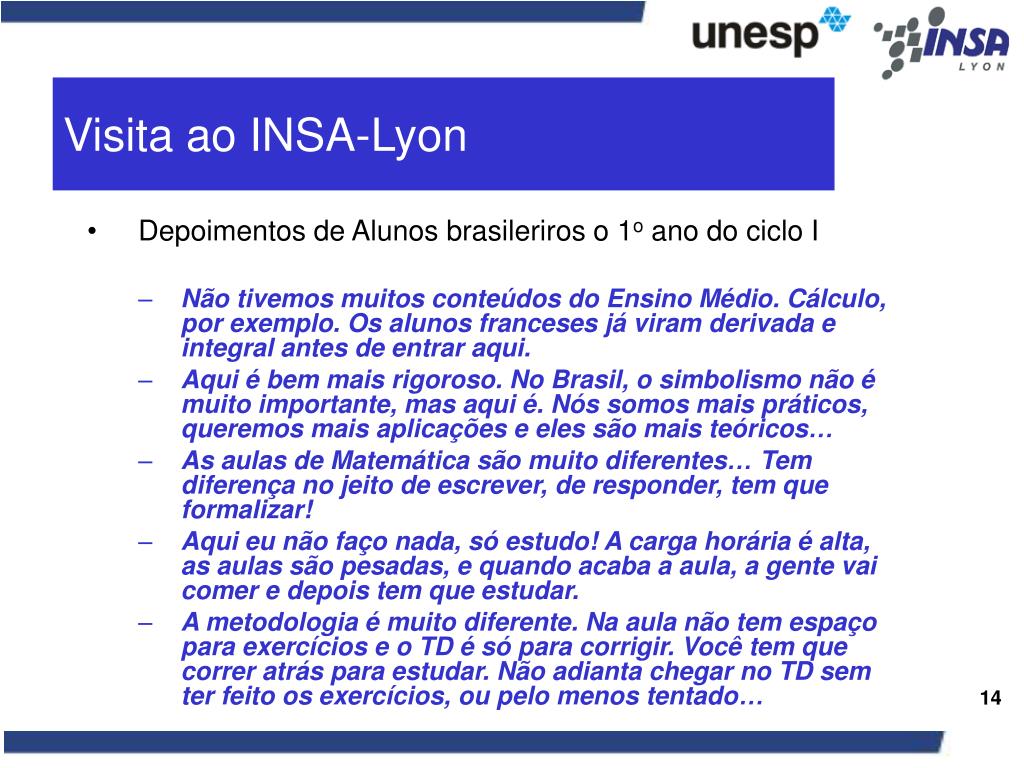 unesp

INSA LYON

Visita ao INSA-Lyon

• Depoimentos de Alunos brasileriros o 1º ano do ciclo I

– Não tivemos muitos conteúdos do Ensino Médio. Cálculo, por exemplo. Os alunos franceses já viram derivada e integral antes de entrar aqui.

– Aqui é bem mais rigoroso. No Brasil, o simbolismo não é muito importante, mas aqui é. Nós somos mais práticos, queremos mais aplicações e eles são mais teóricos…

– As aulas de Matemática são muito diferentes… Tem diferença no jeito de escrever, de responder, tem que formalizar!

– Aqui eu não faço nada, só estudo! A carga horária é alta, as aulas são pesadas, e quando acaba a aula, a gente vai comer e depois tem que estudar.

– A metodologia é muito diferente. Na aula não tem espaço para exercícios e o TD é só para corrigir. Você tem que correr atrás para estudar. Não adianta chegar no TD sem ter feito os exercícios, ou pelo menos tentado…

14